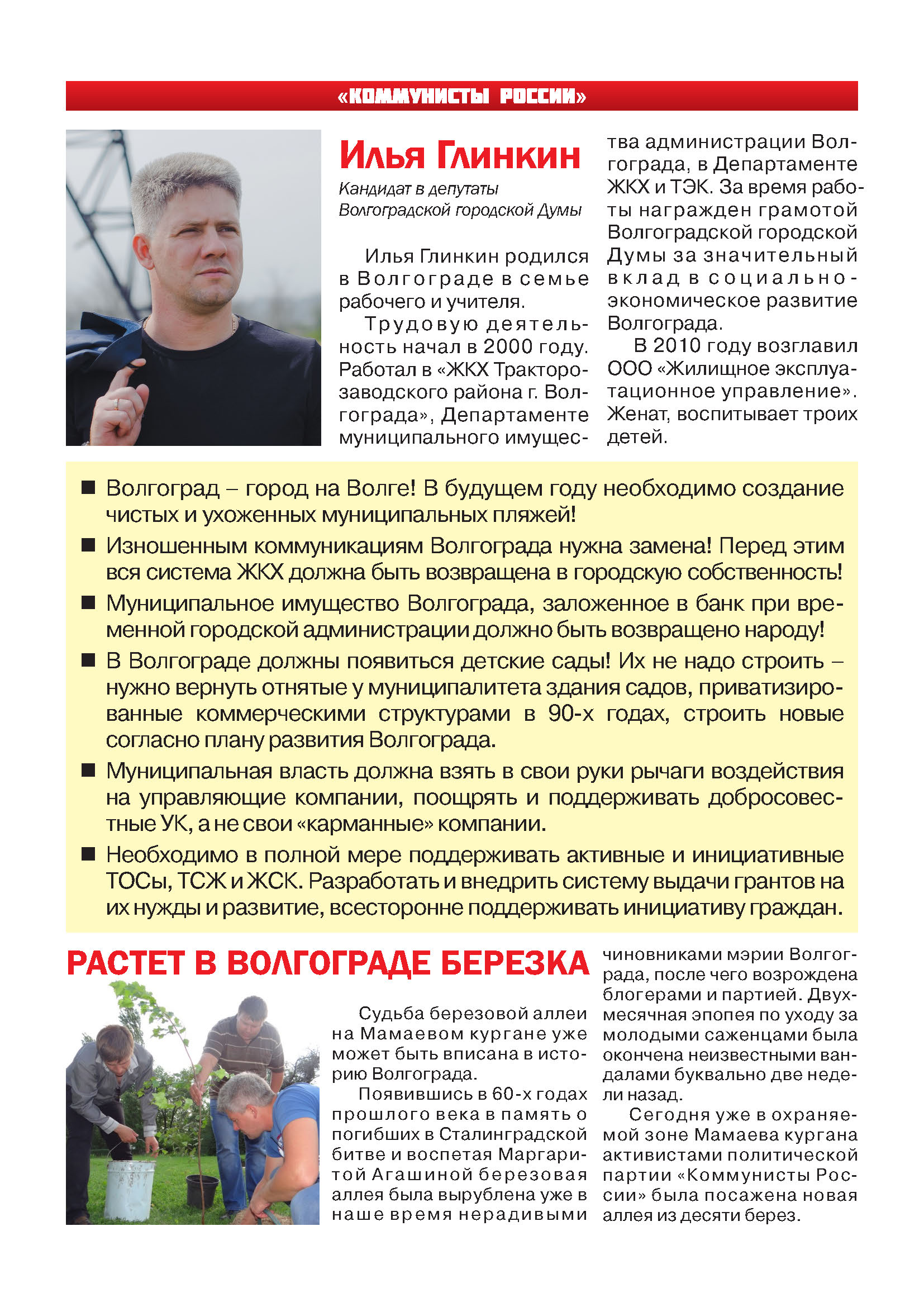 «КОММУНИСТЫ РОССИИ»

Илья Глинкин

Кандидат в депутаты Волгоградской городской Думы

Илья Глинкин родился в Волгограде в семье рабочего и учителя.

Трудовую деятельность начал в 2000 году. Работал в «ЖКХ Тракторозаводского района г. Волгограда», Департаменте муниципального имущества администрации Волгограда, в Департаменте ЖКХ и ТЭК. За время работы награжден грамотой Волгоградской городской Думы за значительный вклад в социально-экономическое развитие Волгограда.

В 2010 году возглавил ООО «Жилищное эксплуатационное управление». Женат, воспитывает троих детей.

■ Волгоград – город на Волге! В будущем году необходимо создание чистых и ухоженных муниципальных пляжей!

■ Изношенным коммуникациям Волгограда нужна замена! Перед этим вся система ЖКХ должна быть возвращена в городскую собственность!

■ Муниципальное имущество Волгограда, заложенное в банк при временной городской администрации должно быть возвращено народу!

■ В Волгограде должны появиться детские сады! Их не надо строить – нужно вернуть отнятые у муниципалитета здания садов, приватизированные коммерческими структурами в 90-х годах, строить новые согласно плану развития Волгограда.

■ Муниципальная власть должна взять в свои руки рычаги воздействия на управляющие компании, поощрять и поддерживать добросовестные УК, а не свои «карманные» компании.

■ Необходимо в полной мере поддерживать активные и инициативные ТОСы, ТСЖ и ЖСК. Разработать и внедрить систему выдачи грантов на их нужды и развитие, всесторонне поддерживать инициативу граждан.

РАСТЕТ В ВОЛГОГРАДЕ БЕРЕЗКА

Судьба березовой аллеи на Мамаевом кургане уже может быть вписана в историю Волгограда.

Появившись в 60-х годах прошлого века в память о погибших в Сталинградской битве и воспетая Маргаритой Агашиной березовая аллея была вырублена уже в наше время нерадивыми чиновниками мэрии Волгограда, после чего возрождена блогерами и партией. Двухмесячная эпопея по уходу за молодыми саженцами была окончена неизвестными вандалами буквально две недели назад.

Сегодня уже в охраняемой зоне Мамаева кургана активистами политической партии «Коммунисты России» была посажена новая аллея из десяти берез.